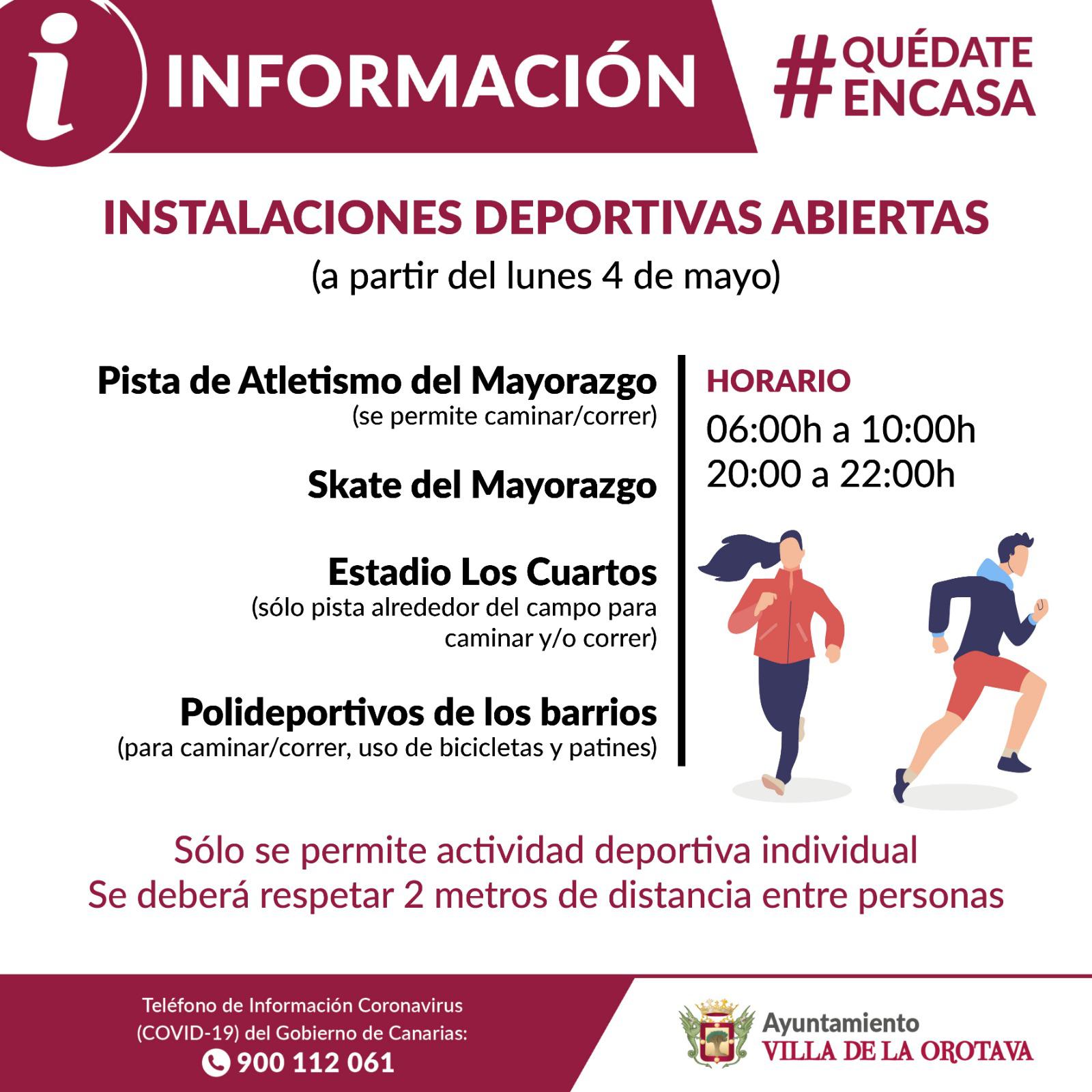 i INFORMACIÓN

#QUÉDATE ENCASA

INSTALACIONES DEPORTIVAS ABIERTAS
(a partir del lunes 4 de mayo)

Pista de Atletismo del Mayorazgo
(se permite caminar/correr)

Skate del Mayorazgo

Estadio Los Cuartos
(sólo pista alrededor del campo para caminar y/o correr)

Polideportivos de los barrios
(para caminar/correr, uso de bicicletas y patines)

HORARIO
06:00h a 10:00h
20:00 a 22:00h

Sólo se permite actividad deportiva individual
Se deberá respetar 2 metros de distancia entre personas

Teléfono de Información Coronavirus (COVID-19) del Gobierno de Canarias:
900 112 061

Ayuntamiento
VILLA DE LA OROTAVA